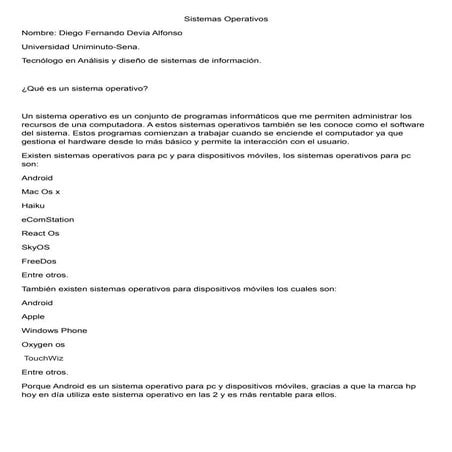 Sistemas Operativos

Nombre: Diego Fernando Devia Alfonso

Universidad Uniminuto-Sena.

Tecnólogo en Análisis y diseño de sistemas de información.

¿Qué es un sistema operativo?

Un sistema operativo es un conjunto de programas informáticos que me permiten administrar los recursos de una computadora. A estos sistemas operativos también se les conoce como el software del sistema. Estos programas comienzan a trabajar cuando se enciende el computador ya que gestiona el hardware desde lo más básico y permite la interacción con el usuario.

Existen sistemas operativos para pc y para dispositivos móviles, los sistemas operativos para pc son:

Android

Mac Os x

Haiku

eComStation

React Os

SkyOS

FreeDos

Entre otros.

También existen sistemas operativos para dispositivos móviles los cuales son:

Android

Apple

Windows Phone

Oxygen os

TouchWiz

Entre otros.

Porque Android es un sistema operativo para pc y dispositivos móviles, gracias a que la marca hp hoy en día utiliza este sistema operativo en las 2 y es más rentable para ellos.